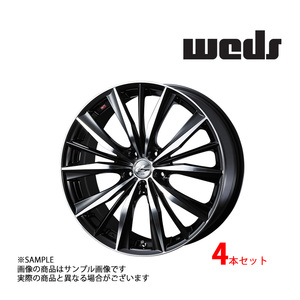 weds

※SAMPLE
画像の商品はサンプル画像です
実際の商品と異なる場合がございます

4本セット